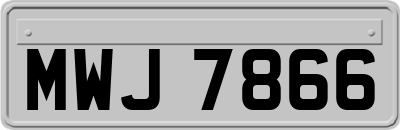 MWJ 7866